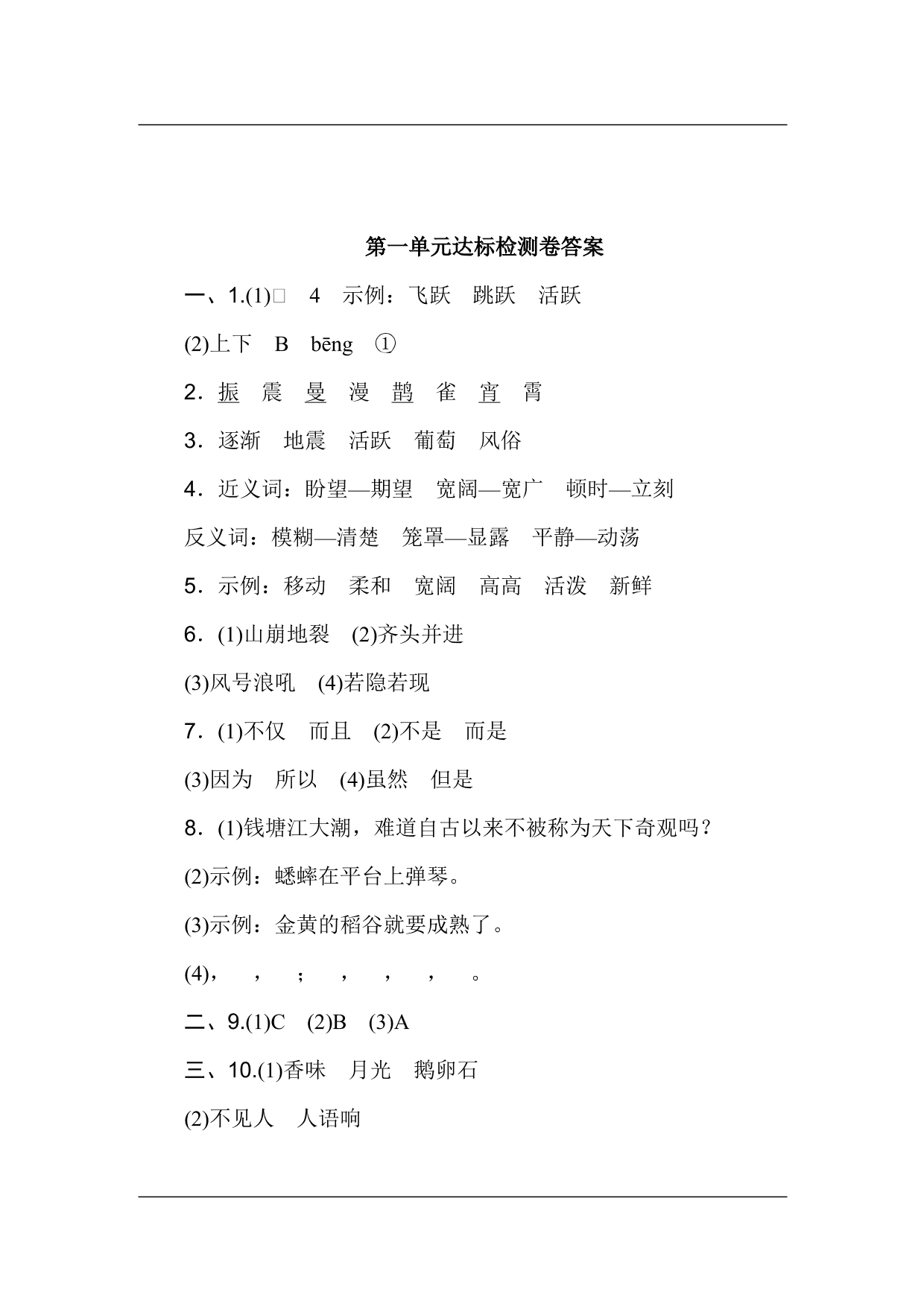 第一单元达标检测卷答案

一、1.(1)□　4　示例：飞跃　跳跃　活跃

(2)上下　B　bēng　①

2．振　震　曼　漫　鹊　雀　宵　霄

3．逐渐　地震　活跃　葡萄　风俗

4．近义词：盼望—期望　宽阔—宽广　顿时—立刻

反义词：模糊—清楚　笼罩—显露　平静—动荡

5．示例：移动　柔和　宽阔　高高　活泼　新鲜

6．(1)山崩地裂　(2)齐头并进

(3)风号浪吼　(4)若隐若现

7．(1)不仅　而且　(2)不是　而是

(3)因为　所以　(4)虽然　但是

8．(1)钱塘江大潮，难道自古以来不被称为天下奇观吗？

(2)示例：蟋蟀在平台上弹琴。

(3)示例：金黄的稻谷就要成熟了。

(4)，　，　；　，　，　，　。

二、9.(1)C　(2)B　(3)A

三、10.(1)香味　月光　鹅卵石

(2)不见人　人语响